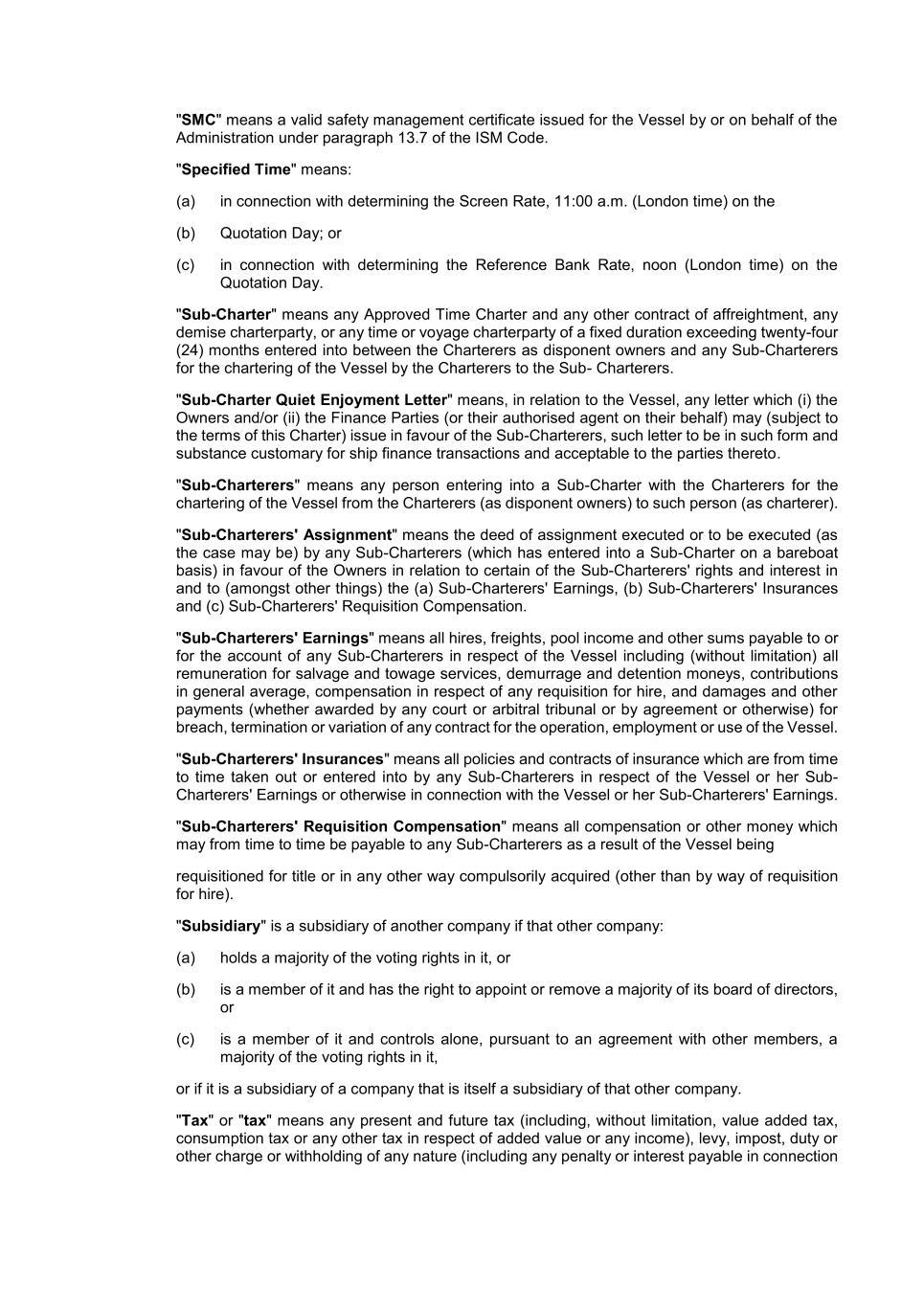 "SMC" means a valid safety management certificate issued for the Vessel by or on behalf of the Administration under paragraph 13.7 of the ISM Code.

"Specified Time" means:

(a) in connection with determining the Screen Rate, 11:00 a.m. (London time) on the

(b) Quotation Day; or

(c) in connection with determining the Reference Bank Rate, noon (London time) on the Quotation Day.

"Sub-Charter" means any Approved Time Charter and any other contract of affreightment, any demise charterparty, or any time or voyage charterparty of a fixed duration exceeding twenty-four (24) months entered into between the Charterers as disponent owners and any Sub-Charterers for the chartering of the Vessel by the Charterers to the Sub- Charterers.

"Sub-Charter Quiet Enjoyment Letter" means, in relation to the Vessel, any letter which (i) the Owners and/or (ii) the Finance Parties (or their authorised agent on their behalf) may (subject to the terms of this Charter) issue in favour of the Sub-Charterers, such letter to be in such form and substance customary for ship finance transactions and acceptable to the parties thereto.

"Sub-Charterers" means any person entering into a Sub-Charter with the Charterers for the chartering of the Vessel from the Charterers (as disponent owners) to such person (as charterer).

"Sub-Charterers' Assignment" means the deed of assignment executed or to be executed (as the case may be) by any Sub-Charterers (which has entered into a Sub-Charter on a bareboat basis) in favour of the Owners in relation to certain of the Sub-Charterers' rights and interest in and to (amongst other things) the (a) Sub-Charterers' Earnings, (b) Sub-Charterers' Insurances and (c) Sub-Charterers' Requisition Compensation.

"Sub-Charterers' Earnings" means all hires, freights, pool income and other sums payable to or for the account of any Sub-Charterers in respect of the Vessel including (without limitation) all remuneration for salvage and towage services, demurrage and detention moneys, contributions in general average, compensation in respect of any requisition for hire, and damages and other payments (whether awarded by any court or arbitral tribunal or by agreement or otherwise) for breach, termination or variation of any contract for the operation, employment or use of the Vessel.

"Sub-Charterers' Insurances" means all policies and contracts of insurance which are from time to time taken out or entered into by any Sub-Charterers in respect of the Vessel or her Sub-Charterers' Earnings or otherwise in connection with the Vessel or her Sub-Charterers' Earnings.

"Sub-Charterers' Requisition Compensation" means all compensation or other money which may from time to time be payable to any Sub-Charterers as a result of the Vessel being

requisitioned for title or in any other way compulsorily acquired (other than by way of requisition for hire).

"Subsidiary" is a subsidiary of another company if that other company:

(a) holds a majority of the voting rights in it, or

(b) is a member of it and has the right to appoint or remove a majority of its board of directors, or

(c) is a member of it and controls alone, pursuant to an agreement with other members, a majority of the voting rights in it,

or if it is a subsidiary of a company that is itself a subsidiary of that other company.

"Tax" or "tax" means any present and future tax (including, without limitation, value added tax, consumption tax or any other tax in respect of added value or any income), levy, impost, duty or other charge or withholding of any nature (including any penalty or interest payable in connection